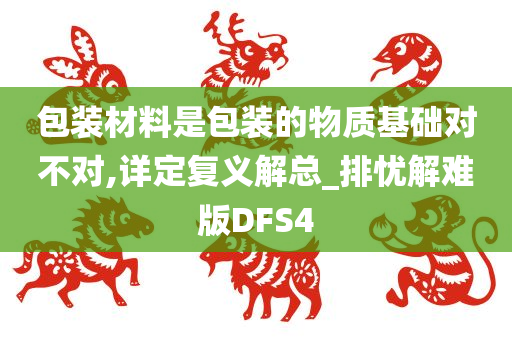 包装材料是包装的物质基础对不对,详定复义解总_排忧解难版DFS4